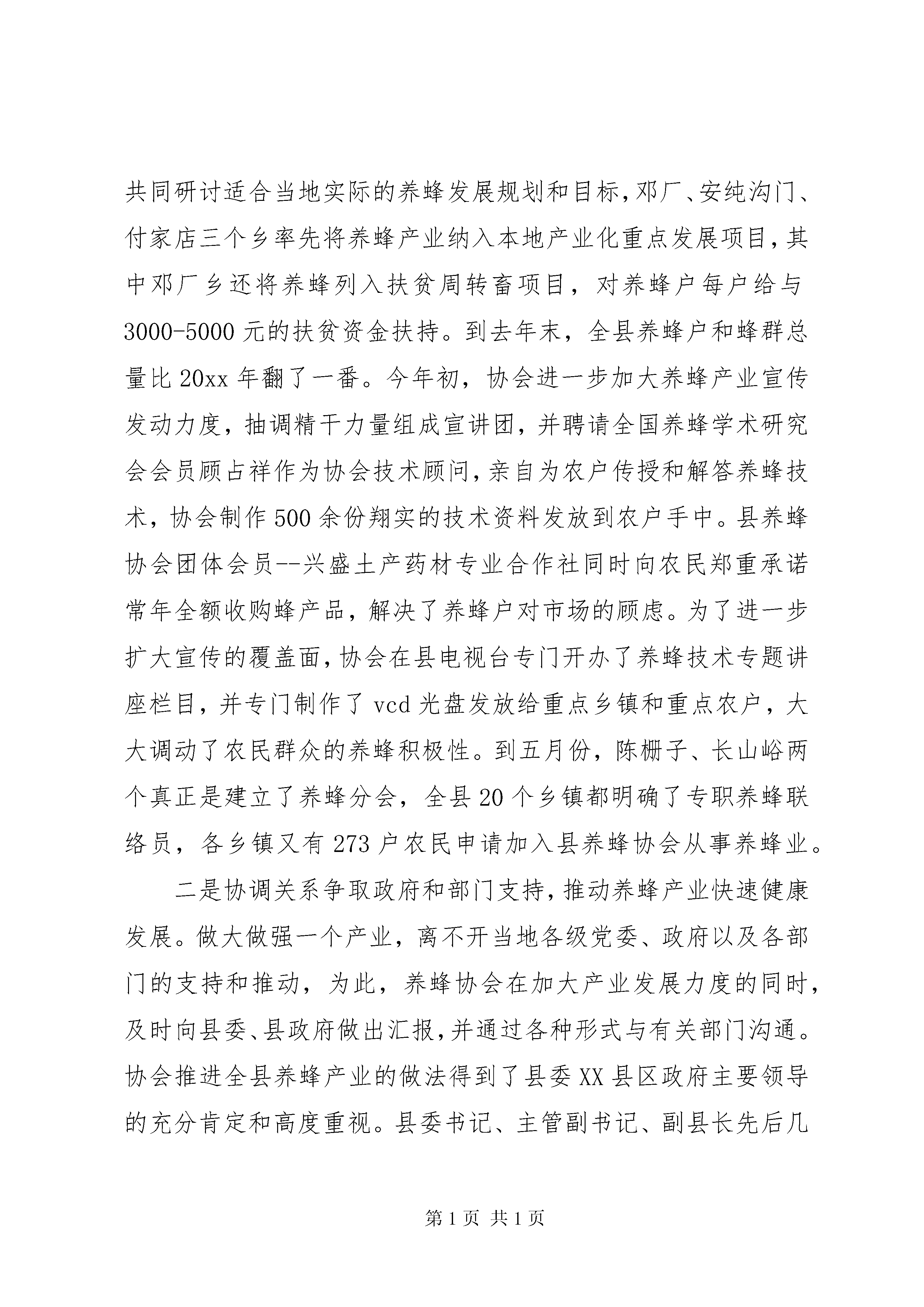 共同研讨适合当地实际的养蜂发展规划和目标，邓厂、安纯沟门、付家店三个乡率先将养蜂产业纳入本地产业化重点发展项目，其中邓厂乡还将养蜂列入扶贫周转畜项目，对养蜂户每户给与3000-5000元的扶贫资金扶持。到去年末，全县养蜂户和蜂群总量比20xx年翻了一番。今年初，协会进一步加大养蜂产业宣传发动力度，抽调精干力量组成宣讲团，并聘请全国养蜂学术研究会会员顾占祥作为协会技术顾问，亲自为农户传授和解答养蜂技术，协会制作500余份翔实的技术资料发放到农户手中。县养蜂协会团体会员--兴盛土产药材专业合作社同时向农民郑重承诺常年全额收购蜂产品，解决了养蜂户对市场的顾虑。为了进一步扩大宣传的覆盖面，协会在县电视台专门开办了养蜂技术专题讲座栏目，并专门制作了vcd光盘发放给重点乡镇和重点农户，大大调动了农民群众的养蜂积极性。到五月份，陈栅子、长山峪两个真正是建立了养蜂分会，全县20个乡镇都明确了专职养蜂联络员，各乡镇又有273户农民申请加入县养蜂协会从事养蜂业。

二是协调关系争取政府和部门支持，推动养蜂产业快速健康发展。做大做强一个产业，离不开当地各级党委、政府以及各部门的支持和推动，为此，养蜂协会在加大产业发展力度的同时，及时向县委、县政府做出汇报，并通过各种形式与有关部门沟通。协会推进全县养蜂产业的做法得到了县委XX县区政府主要领导的充分肯定和高度重视。县委书记、主管副书记、副县长先后几

第1页 共1页